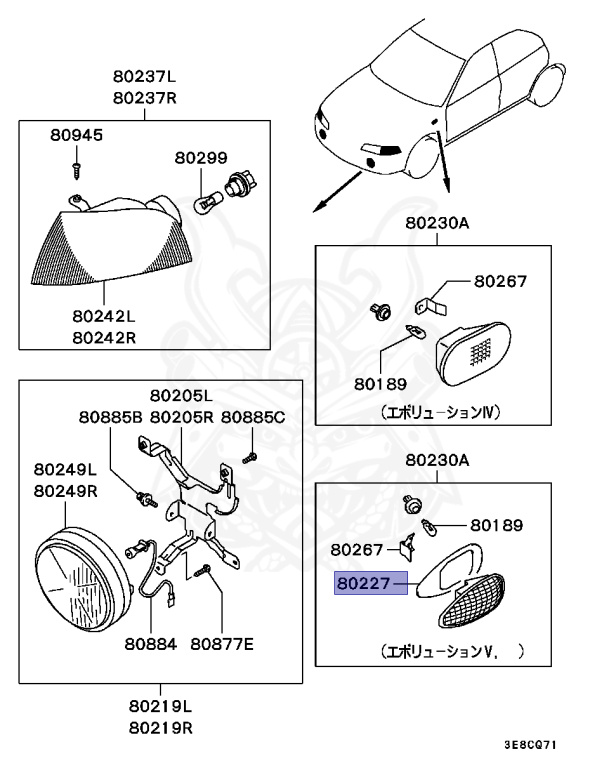 80237L
80237R

80945

80299

80242L
80242R

80230A

80267

80189

(エボリューションIV)

80205L
80885B 80205R 80885C

80249L
80249R

80884 80877E

80219L
80219R

80230A

80189

80267

80227

(エボリューションV, )

3E8CQ71